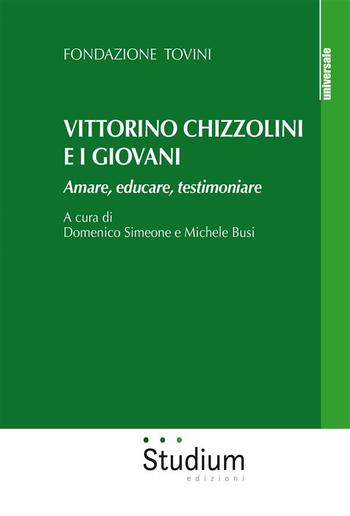 FONDAZIONE TOVINI

universale

VITTORINO CHIZZOLINI E I GIOVANI

Amare, educare, testimoniare

A cura di
Domenico Simeone e Michele Busi

Studium
edizioni